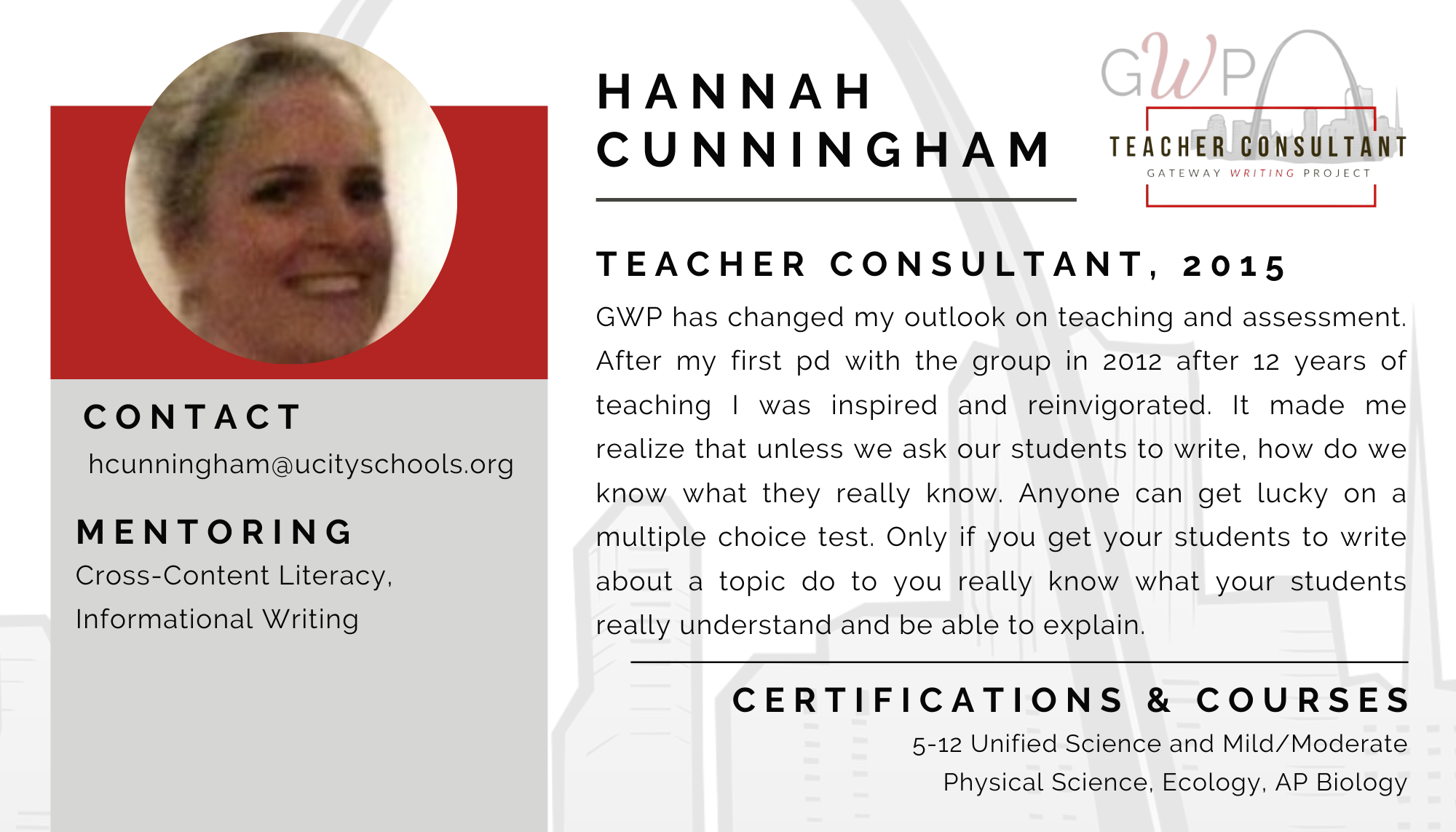 CONTACT

hcunningham@ucityschools.org

MENTORING

Cross-Content Literacy, Informational Writing

HANNAH CUNNINGHAM

GWP

TEACHER CONSULTANT

GATEWAY WRITING PROJECT

TEACHER CONSULTANT, 2015

GWP has changed my outlook on teaching and assessment. After my first pd with the group in 2012 after 12 years of teaching I was inspired and reinvigorated. It made me realize that unless we ask our students to write, how do we know what they really know. Anyone can get lucky on a multiple choice test. Only if you get your students to write about a topic do to you really know what your students really understand and be able to explain.

CERTIFICATIONS & COURSES

5-12 Unified Science and Mild/Moderate

Physical Science, Ecology, AP Biology